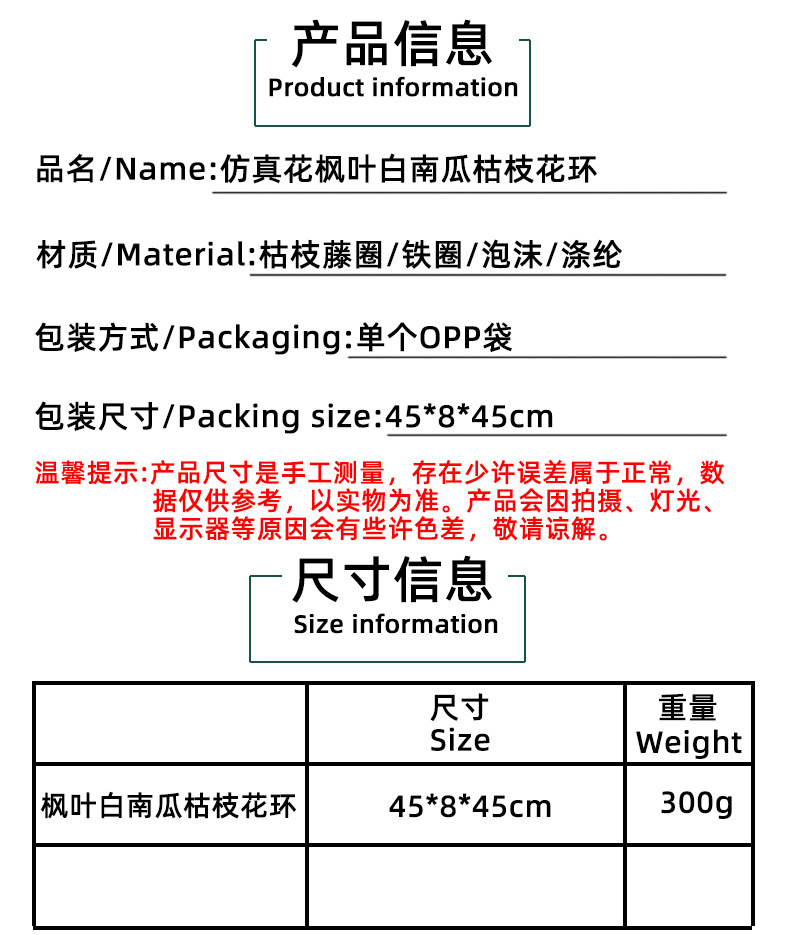 产品信息
Product information

品名/Name:仿真花枫叶白南瓜枯枝花环

材质/Material:枯枝藤圈/铁圈/泡沫/涤纶

包装方式/Packaging:单个OPP袋

包装尺寸/Packing size:45*8*45cm

温馨提示:产品尺寸是手工测量，存在少许误差属于正常，数据仅供参考，以实物为准。产品会因拍摄、灯光、显示器等原因会有些许色差，敬请谅解。

尺寸信息
Size information

|  | 尺寸 Size | 重量 Weight |
|---|---|---|
| 枫叶白南瓜枯枝花环 | 45*8*45cm | 300g |
|  |  |  |